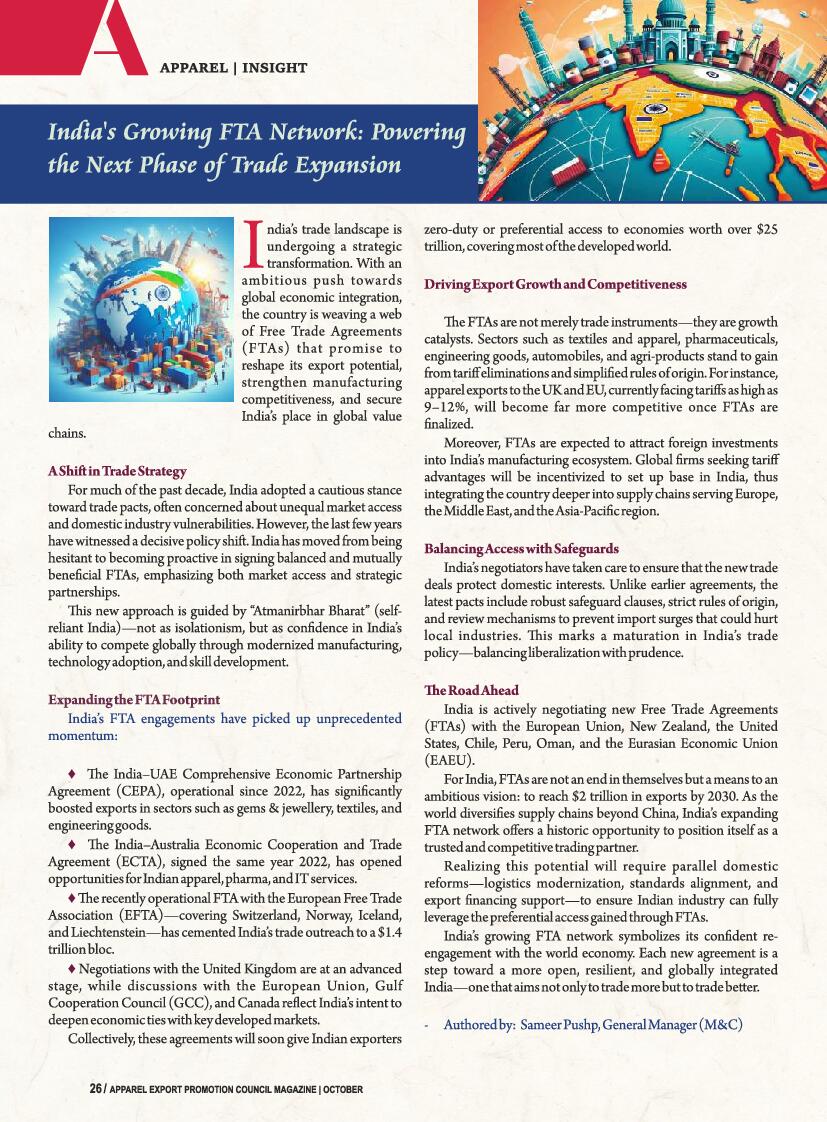 A

APPAREL | INSIGHT

India's Growing FTA Network: Powering the Next Phase of Trade Expansion

India's trade landscape is undergoing a strategic transformation. With an ambitious push towards global economic integration, the country is weaving a web of Free Trade Agreements (FTAs) that promise to reshape its export potential, strengthen manufacturing competitiveness, and secure India's place in global value chains.

A Shift in Trade Strategy

For much of the past decade, India adopted a cautious stance toward trade pacts, often concerned about unequal market access and domestic industry vulnerabilities. However, the last few years have witnessed a decisive policy shift. India has moved from being hesitant to becoming proactive in signing balanced and mutually beneficial FTAs, emphasizing both market access and strategic partnerships.

This new approach is guided by "Atmanirbhar Bharat" (self-reliant India)—not as isolationism, but as confidence in India's ability to compete globally through modernized manufacturing, technology adoption, and skill development.

Expanding the FTA Footprint

India's FTA engagements have picked up unprecedented momentum:

♦ The India–UAE Comprehensive Economic Partnership Agreement (CEPA), operational since 2022, has significantly boosted exports in sectors such as gems & jewellery, textiles, and engineering goods.

♦ The India–Australia Economic Cooperation and Trade Agreement (ECTA), signed the same year 2022, has opened opportunities for Indian apparel, pharma, and IT services.

♦ The recently operational FTA with the European Free Trade Association (EFTA)—covering Switzerland, Norway, Iceland, and Liechtenstein—has cemented India's trade outreach to a $1.4 trillion bloc.

♦ Negotiations with the United Kingdom are at an advanced stage, while discussions with the European Union, Gulf Cooperation Council (GCC), and Canada reflect India's intent to deepen economic ties with key developed markets.

Collectively, these agreements will soon give Indian exporters zero-duty or preferential access to economies worth over $25 trillion, covering most of the developed world.

Driving Export Growth and Competitiveness

The FTAs are not merely trade instruments—they are growth catalysts. Sectors such as textiles and apparel, pharmaceuticals, engineering goods, automobiles, and agri-products stand to gain from tariff eliminations and simplified rules of origin. For instance, apparel exports to the UK and EU, currently facing tariffs as high as 9–12%, will become far more competitive once FTAs are finalized.

Moreover, FTAs are expected to attract foreign investments into India's manufacturing ecosystem. Global firms seeking tariff advantages will be incentivized to set up base in India, thus integrating the country deeper into supply chains serving Europe, the Middle East, and the Asia-Pacific region.

Balancing Access with Safeguards

India's negotiators have taken care to ensure that the new trade deals protect domestic interests. Unlike earlier agreements, the latest pacts include robust safeguard clauses, strict rules of origin, and review mechanisms to prevent import surges that could hurt local industries. This marks a maturation in India's trade policy—balancing liberalization with prudence.

The Road Ahead

India is actively negotiating new Free Trade Agreements (FTAs) with the European Union, New Zealand, the United States, Chile, Peru, Oman, and the Eurasian Economic Union (EAEU).

For India, FTAs are not an end in themselves but a means to an ambitious vision: to reach $2 trillion in exports by 2030. As the world diversifies supply chains beyond China, India's expanding FTA network offers a historic opportunity to position itself as a trusted and competitive trading partner.

Realizing this potential will require parallel domestic reforms—logistics modernization, standards alignment, and export financing support—to ensure Indian industry can fully leverage the preferential access gained through FTAs.

India's growing FTA network symbolizes its confident re-engagement with the world economy. Each new agreement is a step toward a more open, resilient, and globally integrated India—one that aims not only to trade more but to trade better.

- Authored by: Sameer Pushp, General Manager (M&C)

26 / APPAREL EXPORT PROMOTION COUNCIL MAGAZINE | OCTOBER